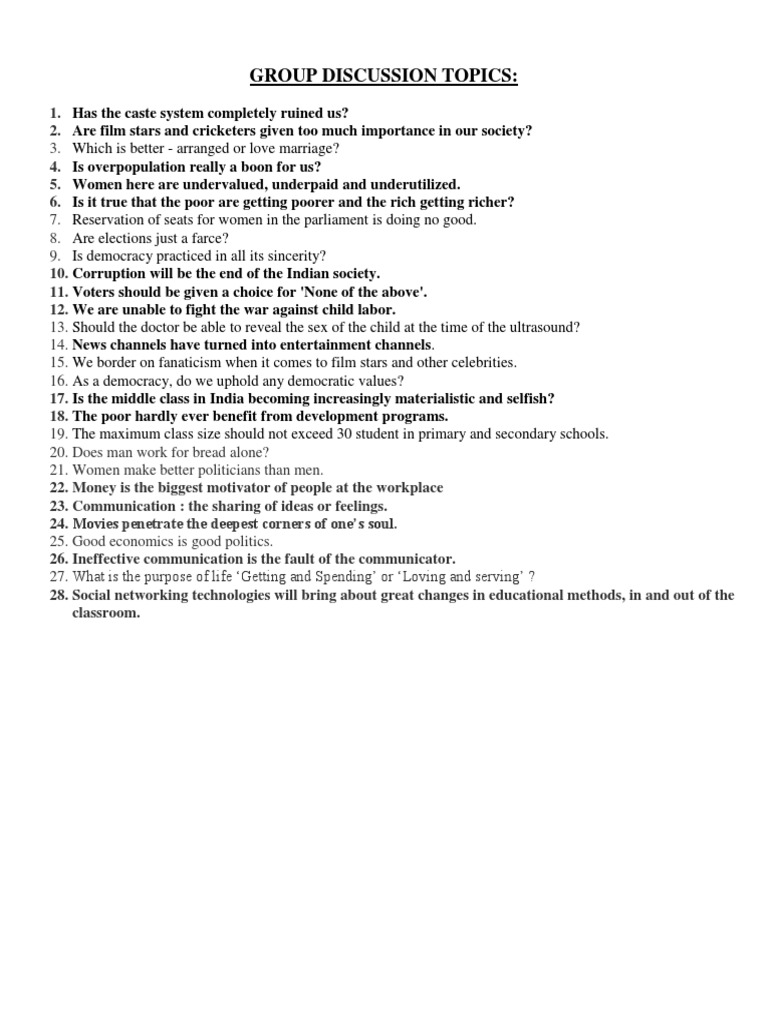 GROUP DISCUSSION TOPICS:

1. Has the caste system completely ruined us?
2. Are film stars and cricketers given too much importance in our society?
3. Which is better - arranged or love marriage?
4. Is overpopulation really a boon for us?
5. Women here are undervalued, underpaid and underutilized.
6. Is it true that the poor are getting poorer and the rich getting richer?
7. Reservation of seats for women in the parliament is doing no good.
8. Are elections just a farce?
9. Is democracy practiced in all its sincerity?
10. Corruption will be the end of the Indian society.
11. Voters should be given a choice for 'None of the above'.
12. We are unable to fight the war against child labor.
13. Should the doctor be able to reveal the sex of the child at the time of the ultrasound?
14. News channels have turned into entertainment channels.
15. We border on fanaticism when it comes to film stars and other celebrities.
16. As a democracy, do we uphold any democratic values?
17. Is the middle class in India becoming increasingly materialistic and selfish?
18. The poor hardly ever benefit from development programs.
19. The maximum class size should not exceed 30 student in primary and secondary schools.
20. Does man work for bread alone?
21. Women make better politicians than men.
22. Money is the biggest motivator of people at the workplace
23. Communication : the sharing of ideas or feelings.
24. Movies penetrate the deepest corners of one's soul.
25. Good economics is good politics.
26. Ineffective communication is the fault of the communicator.
27. What is the purpose of life 'Getting and Spending' or 'Loving and serving' ?
28. Social networking technologies will bring about great changes in educational methods, in and out of the classroom.